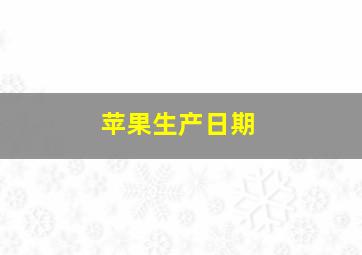 苹果生产日期